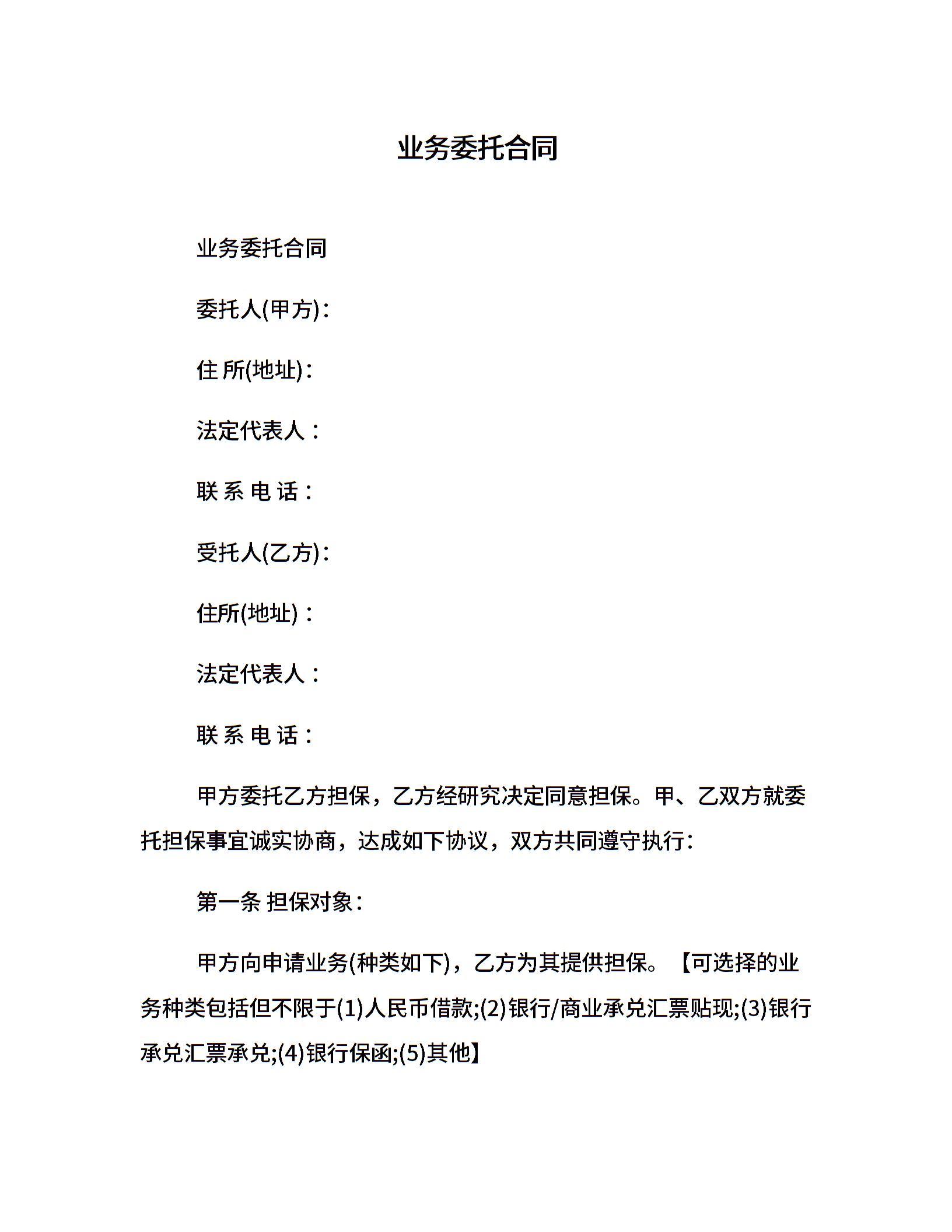 业务委托合同

业务委托合同

委托人(甲方)：

住 所(地址)：

法定代表人：

联 系 电 话：

受托人(乙方)：

住所(地址)：

法定代表人：

联 系 电 话：

甲方委托乙方担保，乙方经研究决定同意担保。甲、乙双方就委托担保事宜诚实协商，达成如下协议，双方共同遵守执行：

第一条 担保对象：

甲方向申请业务(种类如下)，乙方为其提供担保。【可选择的业务种类包括但不限于(1)人民币借款;(2)银行/商业承兑汇票贴现;(3)银行承兑汇票承兑;(4)银行保函;(5)其他】